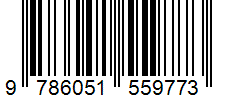 9 786051 559773